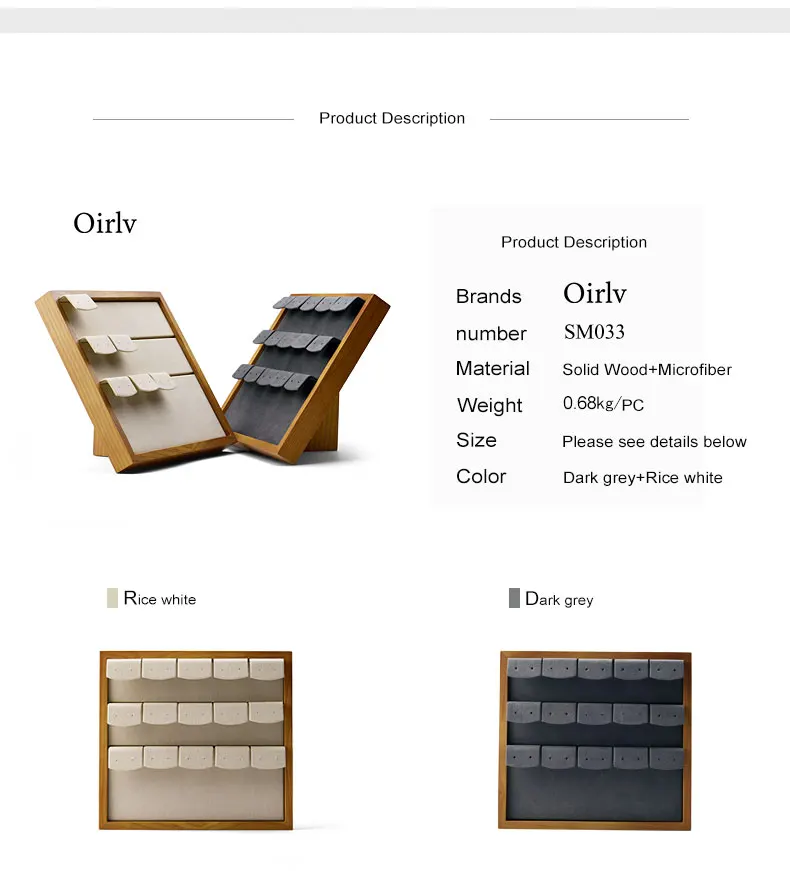 Product Description

Oirlv

Product Description

Brands Oirlv
number SM033
Material Solid Wood+Microfiber
Weight 0.68kg/PC
Size Please see details below
Color Dark grey+Rice white

Rice white

Dark grey